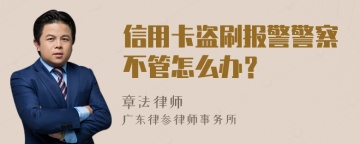 信用卡盗刷报警警察不管怎么办？

章法律师

广东律参律师事务所